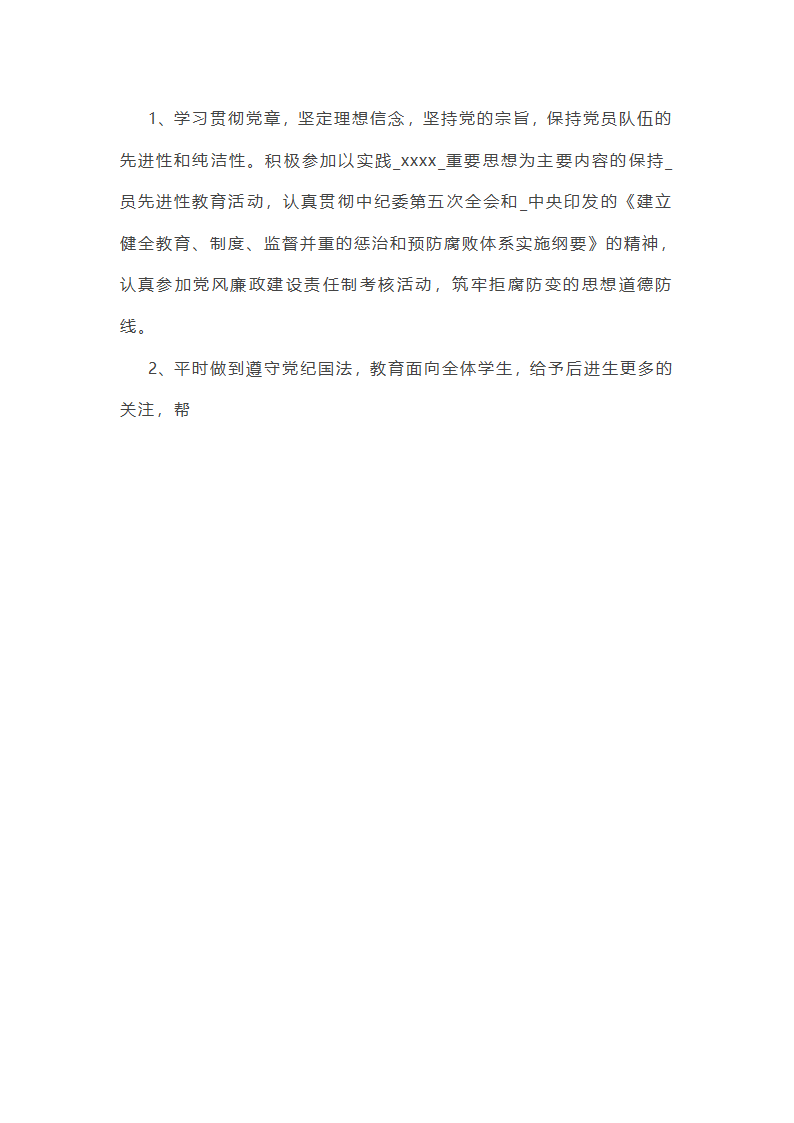 1、学习贯彻党章，坚定理想信念，坚持党的宗旨，保持党员队伍的先进性和纯洁性。积极参加以实践_xxxx_重要思想为主要内容的保持_员先进性教育活动，认真贯彻中纪委第五次全会和_中央印发的《建立健全教育、制度、监督并重的惩治和预防腐败体系实施纲要》的精神，认真参加党风廉政建设责任制考核活动，筑牢拒腐防变的思想道德防线。

2、平时做到遵守党纪国法，教育面向全体学生，给予后进生更多的关注，帮